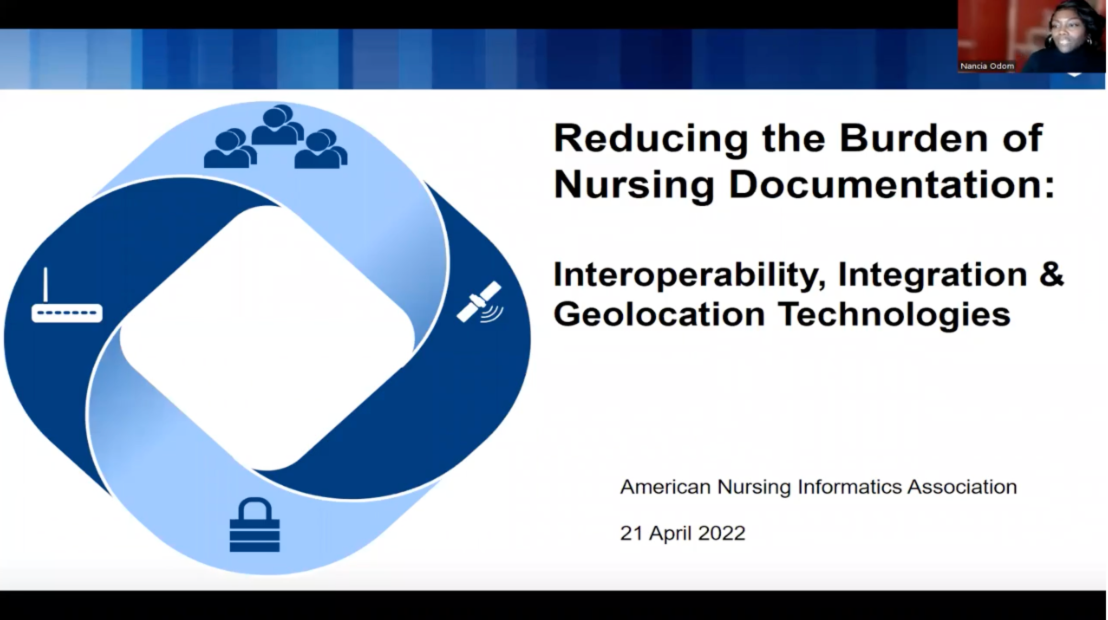 Nancia Odom

Reducing the Burden of Nursing Documentation:

Interoperability, Integration & Geolocation Technologies

American Nursing Informatics Association

21 April 2022